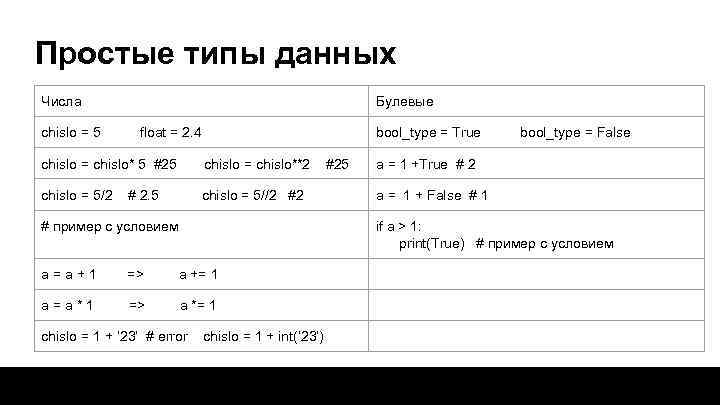 Простые типы данных

| Числа | Булевые |
|---|---|
| chislo = 5 float = 2.4 | bool_type = True bool_type = False |
| chislo = chislo* 5 #25 chislo = chislo**2 #25 | a = 1 +True # 2 |
| chislo = 5/2 # 2.5 chislo = 5//2 #2 | a = 1 + False # 1 |
| # пример с условием | if a > 1: print(True) # пример с условием |
| a = a + 1 => a += 1 | |
| a = a * 1 => a *= 1 | |
| chislo = 1 + '23' # error chislo = 1 + int('23') | |